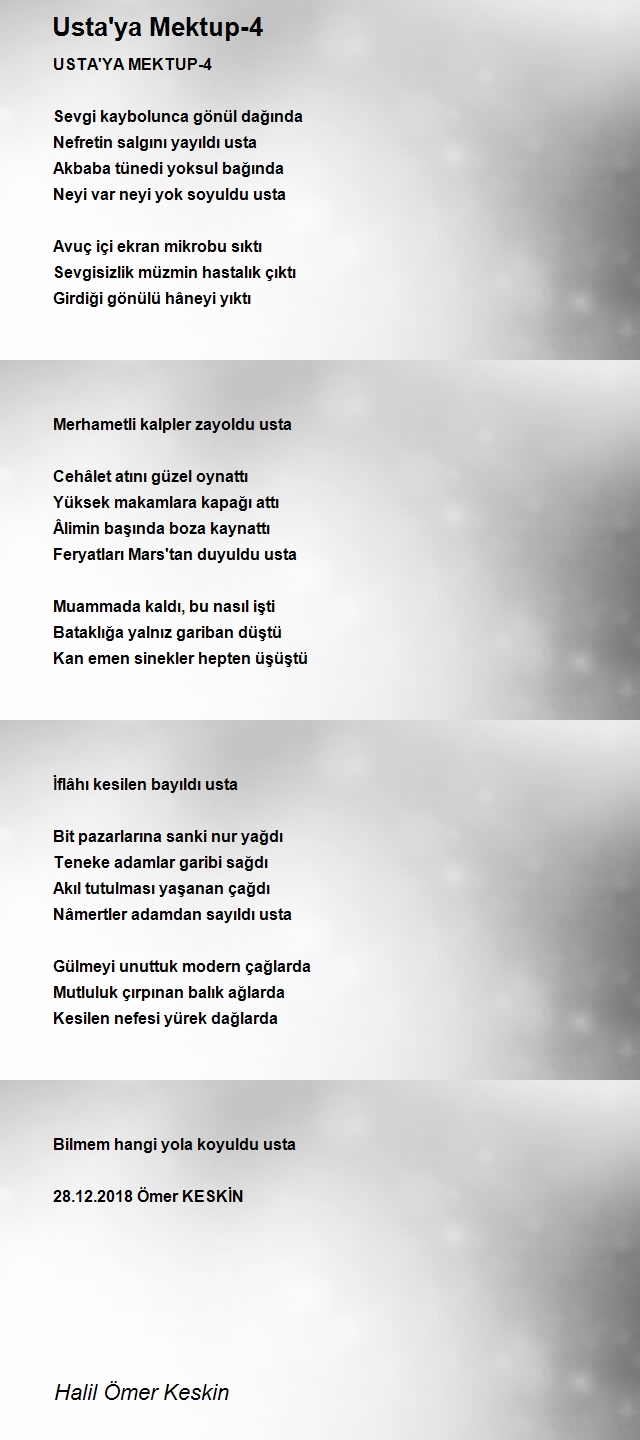 Usta'ya Mektup-4

USTA'YA MEKTUP-4

Sevgi kaybolunca gönül dağında
Nefretin salgını yayıldı usta
Akbaba tünedi yoksul bağında
Neyi var neyi yok soyuldu usta

Avuç içi ekran mikrobu sıktı
Sevgisizlik müzmin hastalık çıktı
Girdiği gönülü hâneyi yıktı

Merhametli kalpler zayoldu usta

Cehâlet atını güzel oynattı
Yüksek makamlara kapağı attı
Âlimin başında boza kaynattı
Feryatları Mars'tan duyuldu usta

Muammada kaldı, bu nasıl işti
Bataklığa yalnız gariban düştü
Kan emen sinekler hepten üşüştü

İflâhı kesilen bayıldı usta

Bit pazarlarına sanki nur yağdı
Teneke adamlar garibi sağdı
Akıl tutulması yaşanan çağdı
Nâmertler adamdan sayıldı usta

Gülmeyi unuttuk modern çağlarda
Mutluluk çırpınan balık ağlarda
Kesilen nefesi yürek dağlarda

Bilmem hangi yola koyuldu usta

28.12.2018 Ömer KESKİN

Halil Ömer Keskin